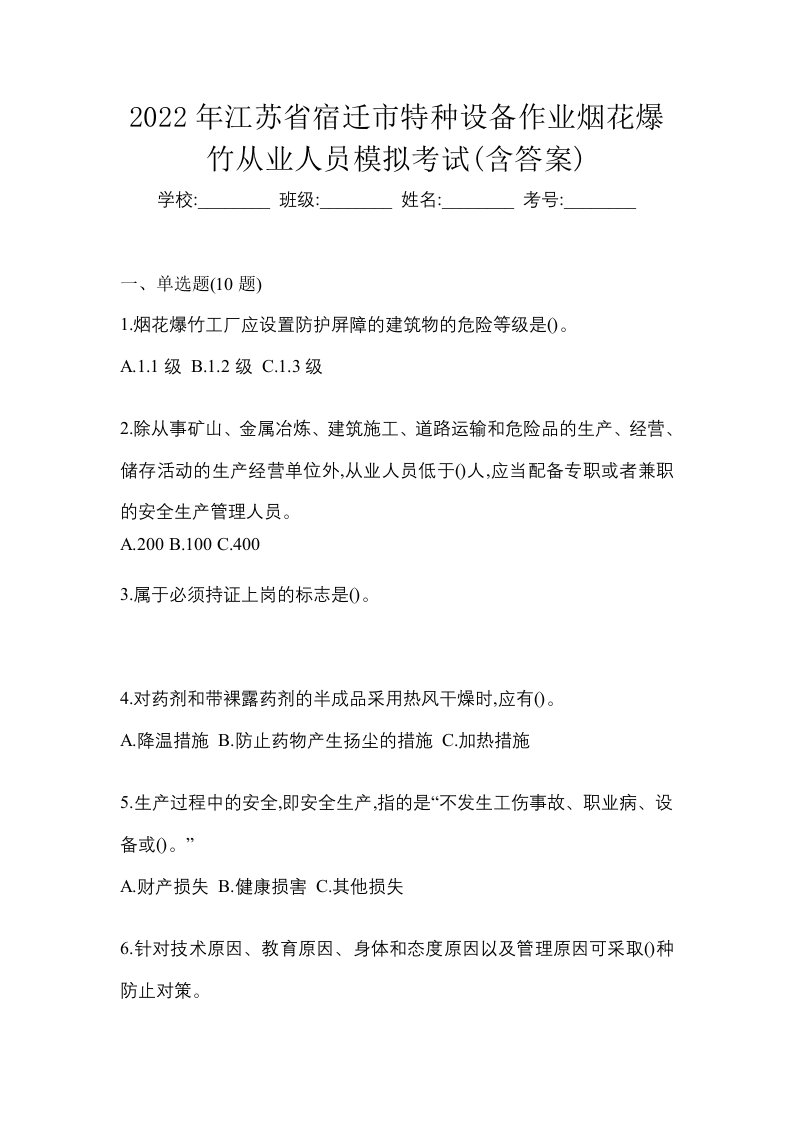 2022年江苏省宿迁市特种设备作业烟花爆竹从业人员模拟考试(含答案)

学校:________ 班级:________ 姓名:________ 考号:________

一、单选题(10 题)

1.烟花爆竹工厂应设置防护屏障的建筑物的危险等级是()。

A.1.1 级 B.1.2 级 C.1.3 级

2.除从事矿山、金属冶炼、建筑施工、道路运输和危险品的生产、经营、储存活动的生产经营单位外,从业人员低于()人,应当配备专职或者兼职的安全生产管理人员。

A.200 B.100 C.400

3.属于必须持证上岗的标志是()。

4.对药剂和带裸露药剂的半成品采用热风干燥时,应有()。

A.降温措施 B.防止药物产生扬尘的措施 C.加热措施

5.生产过程中的安全,即安全生产,指的是“不发生工伤事故、职业病、设备或()。”

A.财产损失 B.健康损害 C.其他损失

6.针对技术原因、教育原因、身体和态度原因以及管理原因可采取()种防止对策。